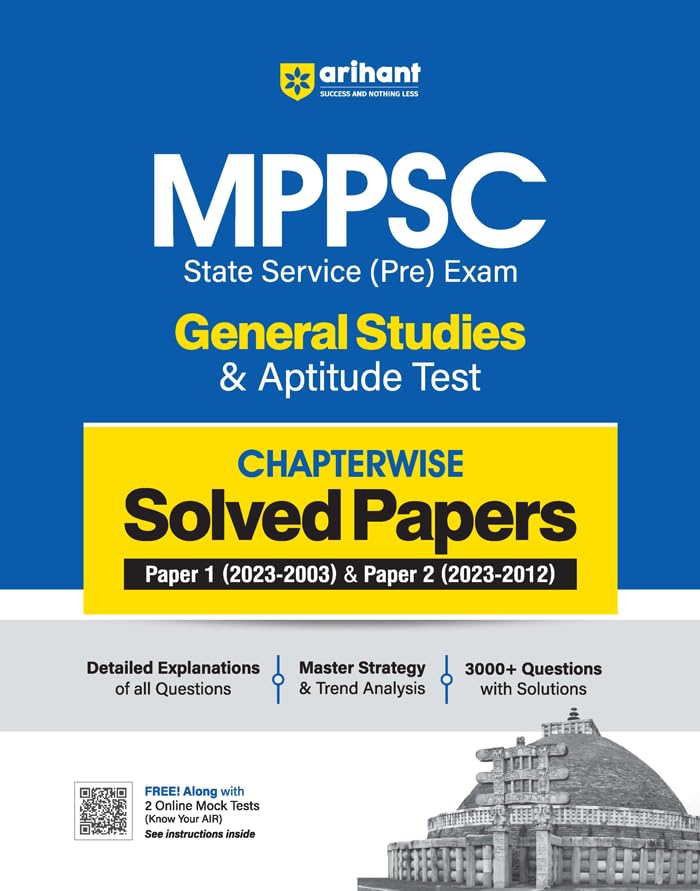 arihant
SUCCESS AND NOTHING LESS

MPPSC
State Service (Pre) Exam

General Studies
& Aptitude Test

CHAPTERWISE
Solved Papers
Paper 1 (2023-2003) & Paper 2 (2023-2012)

Detailed Explanations
of all Questions

Master Strategy
& Trend Analysis

3000+ Questions
with Solutions

FREE! Along with
2 Online Mock Tests
(Know Your AIR)
See instructions inside